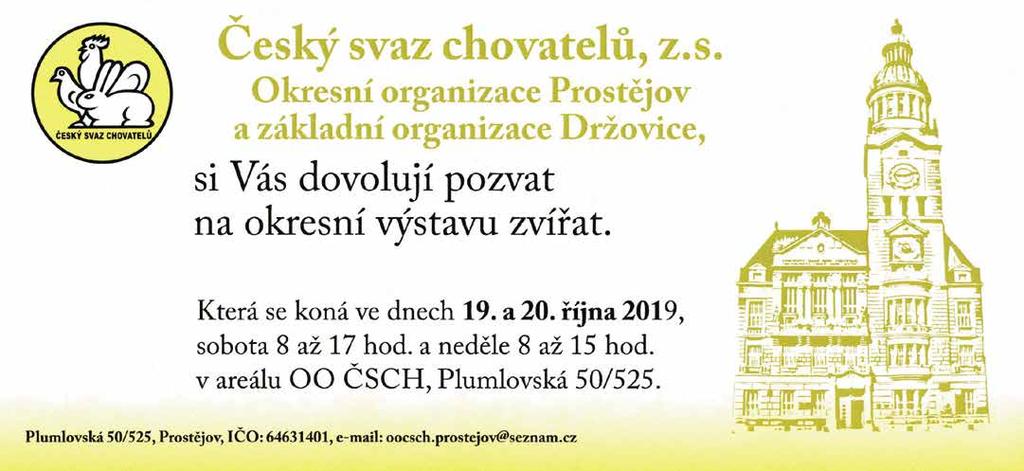 ČESKÝ SVAZ CHOVATELŮ

Český svaz chovatelů, z.s.
Okresní organizace Prostějov
a základní organizace Držovice,

si Vás dovolují pozvat
na okresní výstavu zvířat.

Která se koná ve dnech 19. a 20. října 2019, sobota 8 až 17 hod. a neděle 8 až 15 hod. v areálu OO ČSCH, Plumlovská 50/525.

Plumlovská 50/525, Prostějov, IČO: 64631401, e-mail: oocsch.prostejov@seznam.cz